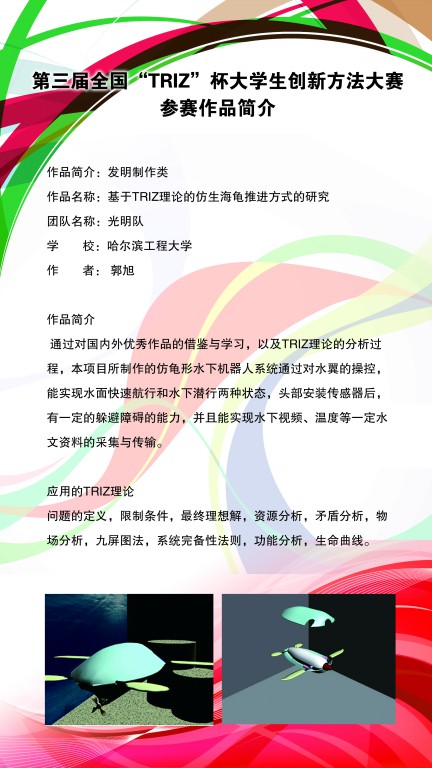 第三届全国“TRIZ”杯大学生创新方法大赛
参赛作品简介

作品简介：发明制作类

作品名称：基于TRIZ理论的仿生海龟推进方式的研究

团队名称：光明队

学　　校：哈尔滨工程大学

作　　者：郭旭

作品简介

通过对国内外优秀作品的借鉴与学习，以及TRIZ理论的分析过程，本项目所制作的仿龟形水下机器人系统通过对水翼的操控，能实现水面快速航行和水下潜行两种状态，头部安装传感器后，有一定的躲避障碍的能力，并且能实现水下视频、温度等一定水文资料的采集与传输。

应用的TRIZ理论

问题的定义，限制条件，最终理想解，资源分析，矛盾分析，物场分析，九屏图法，系统完备性法则，功能分析，生命曲线。